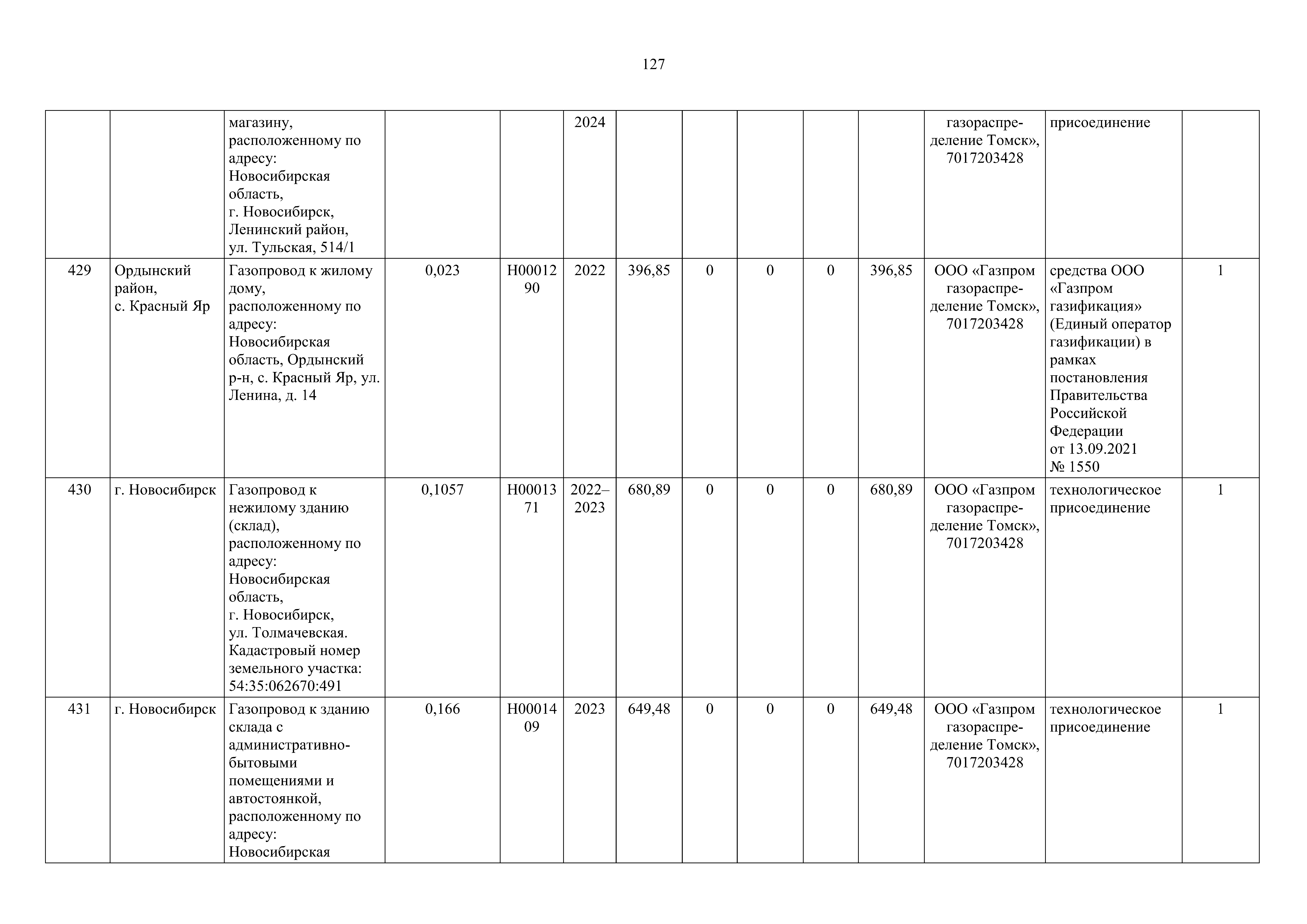 127

| | | | | | | | | | | | | | |
|---|---|---|---|---|---|---|---|---|---|---|---|---|---|
| | | магазину, расположенному по адресу: Новосибирская область, г. Новосибирск, Ленинский район, ул. Тульская, 514/1 | | | 2024 | | | | | | газораспределение Томск», 7017203428 | присоединение | |
| 429 | Ордынский район, с. Красный Яр | Газопровод к жилому дому, расположенному по адресу: Новосибирская область, Ордынский р-н, с. Красный Яр, ул. Ленина, д. 14 | 0,023 | Н0001290 | 2022 | 396,85 | 0 | 0 | 0 | 396,85 | ООО «Газпром газораспределение Томск», 7017203428 | средства ООО «Газпром газификация» (Единый оператор газификации) в рамках постановления Правительства Российской Федерации от 13.09.2021 № 1550 | 1 |
| 430 | г. Новосибирск | Газопровод к нежилому зданию (склад), расположенному по адресу: Новосибирская область, г. Новосибирск, ул. Толмачевская. Кадастровый номер земельного участка: 54:35:062670:491 | 0,1057 | Н0001371 | 2022–2023 | 680,89 | 0 | 0 | 0 | 680,89 | ООО «Газпром газораспределение Томск», 7017203428 | технологическое присоединение | 1 |
| 431 | г. Новосибирск | Газопровод к зданию склада с административно-бытовыми помещениями и автостоянкой, расположенному по адресу: Новосибирская | 0,166 | Н0001409 | 2023 | 649,48 | 0 | 0 | 0 | 649,48 | ООО «Газпром газораспределение Томск», 7017203428 | технологическое присоединение | 1 |